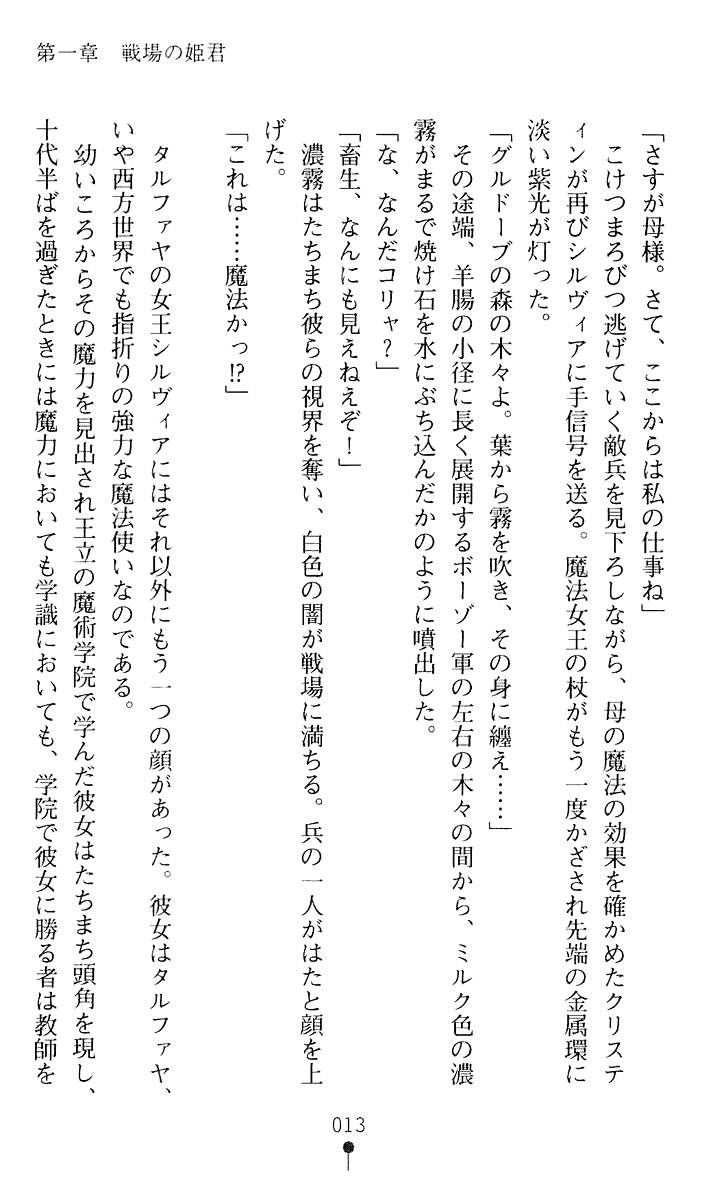 第一章　戦場の姫君

「さすが母様。さて、ここからは私の仕事ね」

こけつまろびつ逃げていく敵兵を見下ろしながら、母の魔法の効果を確かめたクリスティンが再びシルヴィアに手信号を送る。魔法女王の杖がもう一度かざされ先端の金属環に淡い紫光が灯った。

「グルドーブの森の木々よ。葉から霧を吹き、その身に纏え……」

その途端、羊腸の小径に長く展開するボーゾー軍の左右の木々の間から、ミルク色の濃霧がまるで焼け石を水にぶち込んだかのように噴出した。

「な、なんだコリャ？」

「畜生、なんにも見えねえぞ！」

濃霧はたちまち彼らの視界を奪い、白色の闇が戦場に満ちる。兵の一人がはたと顔を上げた。

「これは……魔法かっ⁉」

タルファヤの女王シルヴィアにはそれ以外にもう一つの顔があった。彼女はタルファヤ、いや西方世界でも指折りの強力な魔法使いなのである。

幼いころからその魔力を見出され王立の魔術学院で学んだ彼女はたちまち頭角を現し、十代半ばを過ぎたときには魔力においても学識においても、学院で彼女に勝る者は教師を

013